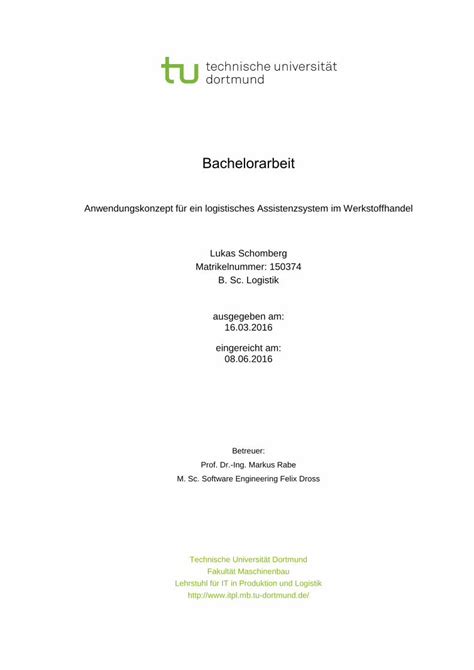 tu technische universität dortmund

Bachelorarbeit

Anwendungskonzept für ein logistisches Assistenzsystem im Werkstoffhandel

Lukas Schomberg
Matrikelnummer: 150374
B. Sc. Logistik

ausgegeben am:
16.03.2016

eingereicht am:
08.06.2016

Betreuer:
Prof. Dr.-Ing. Markus Rabe
M. Sc. Software Engineering Felix Dross

Technische Universität Dortmund
Fakultät Maschinenbau
Lehrstuhl für IT in Produktion und Logistik
http://www.itpl.mb.tu-dortmund.de/